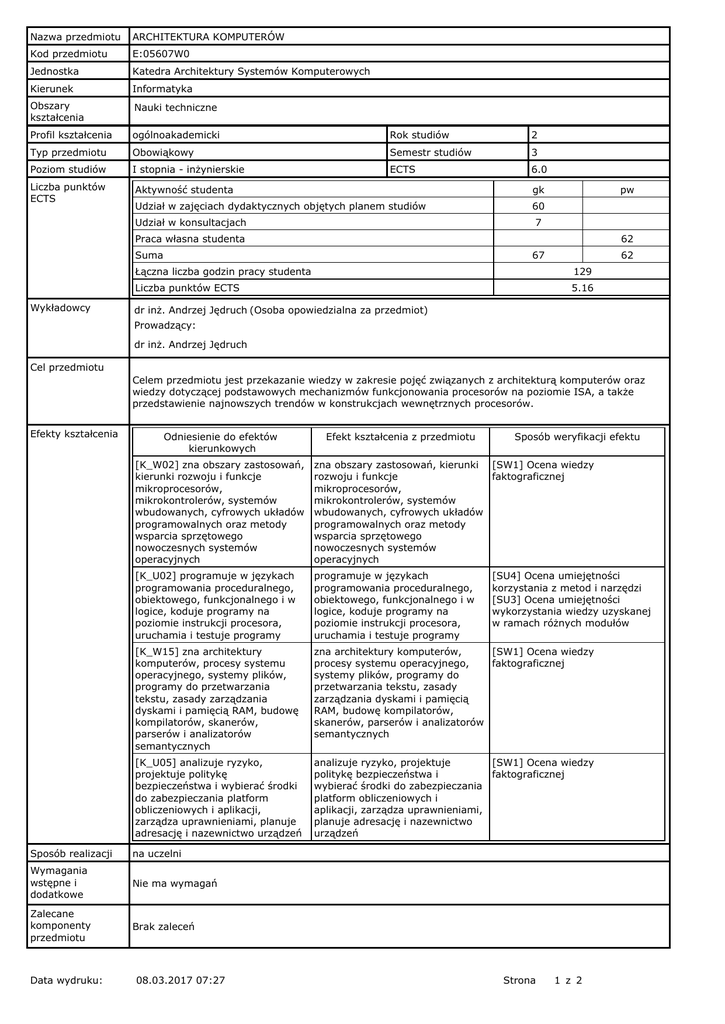 | Nazwa przedmiotu | ARCHITEKTURA KOMPUTERÓW | | |
|---|---|---|---|
| Kod przedmiotu | E:05607W0 | | |
| Jednostka | Katedra Architektury Systemów Komputerowych | | |
| Kierunek | Informatyka | | |
| Obszary kształcenia | Nauki techniczne | | |
| Profil kształcenia | ogólnoakademicki | Rok studiów | 2 |
| Typ przedmiotu | Obowiązkowy | Semestr studiów | 3 |
| Poziom studiów | I stopnia - inżynierskie | ECTS | 6.0 |

Liczba punktów ECTS

| Aktywność studenta | gk | pw |
|---|---|---|
| Udział w zajęciach dydaktycznych objętych planem studiów | 60 | |
| Udział w konsultacjach | 7 | |
| Praca własna studenta | | 62 |
| Suma | 67 | 62 |
| Łączna liczba godzin pracy studenta | 129 | |
| Liczba punktów ECTS | 5.16 | |

Wykładowcy
dr inż. Andrzej Jędruch (Osoba opowiedzialna za przedmiot)
Prowadzący:
dr inż. Andrzej Jędruch

Cel przedmiotu
Celem przedmiotu jest przekazanie wiedzy w zakresie pojęć związanych z architekturą komputerów oraz wiedzy dotyczącej podstawowych mechanizmów funkcjonowania procesorów na poziomie ISA, a także przedstawienie najnowszych trendów w konstrukcjach wewnętrznych procesorów.

Efekty kształcenia

| Odniesienie do efektów kierunkowych | Efekt kształcenia z przedmiotu | Sposób weryfikacji efektu |
|---|---|---|
| [K_W02] zna obszary zastosowań, kierunki rozwoju i funkcje mikroprocesorów, mikrokontrolerów, systemów wbudowanych, cyfrowych układów programowalnych oraz metody wsparcia sprzętowego nowoczesnych systemów operacyjnych | zna obszary zastosowań, kierunki rozwoju i funkcje mikroprocesorów, mikrokontrolerów, systemów wbudowanych, cyfrowych układów programowalnych oraz metody wsparcia sprzętowego nowoczesnych systemów operacyjnych | [SW1] Ocena wiedzy faktograficznej |
| [K_U02] programuje w językach programowania proceduralnego, obiektowego, funkcjonalnego i w logice, koduje programy na poziomie instrukcji procesora, uruchamia i testuje programy | programuje w językach programowania proceduralnego, obiektowego, funkcjonalnego i w logice, koduje programy na poziomie instrukcji procesora, uruchamia i testuje programy | [SU4] Ocena umiejętności korzystania z metod i narzędzi [SU3] Ocena umiejętności wykorzystania wiedzy uzyskanej w ramach różnych modułów |
| [K_W15] zna architektury komputerów, procesy systemu operacyjnego, systemy plików, programy do przetwarzania tekstu, zasady zarządzania dyskami i pamięcią RAM, budowę kompilatorów, skanerów, parserów i analizatorów semantycznych | zna architektury komputerów, procesy systemu operacyjnego, systemy plików, programy do przetwarzania tekstu, zasady zarządzania dyskami i pamięcią RAM, budowę kompilatorów, skanerów, parserów i analizatorów semantycznych | [SW1] Ocena wiedzy faktograficznej |
| [K_U05] analizuje ryzyko, projektuje politykę bezpieczeństwa i wybierać środki do zabezpieczania platform obliczeniowych i aplikacji, zarządza uprawnieniami, planuje adresację i nazewnictwo urządzeń | analizuje ryzyko, projektuje politykę bezpieczeństwa i wybierać środki do zabezpieczania platform obliczeniowych i aplikacji, zarządza uprawnieniami, planuje adresację i nazewnictwo urządzeń | [SW1] Ocena wiedzy faktograficznej |

| Sposób realizacji | na uczelni |
|---|---|
| Wymagania wstępne i dodatkowe | Nie ma wymagań |
| Zalecane komponenty przedmiotu | Brak zaleceń |

Data wydruku: 08.03.2017 07:27 Strona 1 z 2